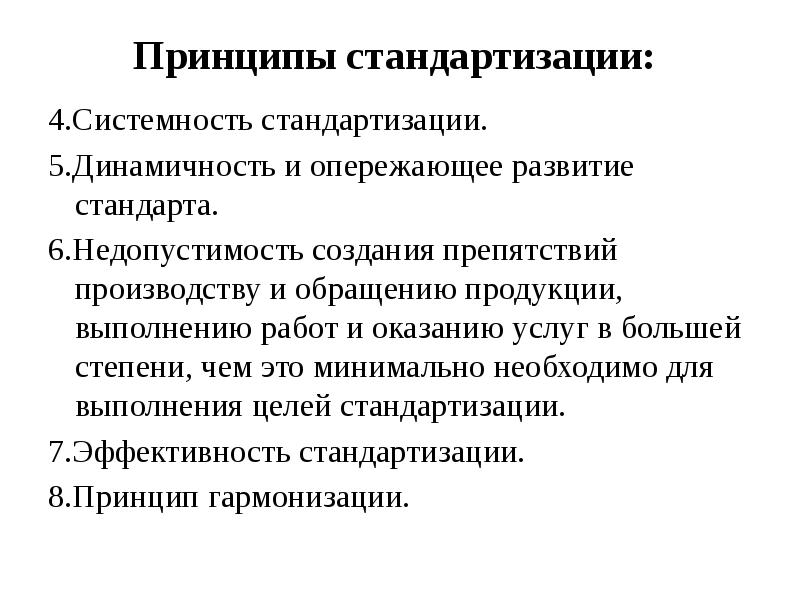 Принципы стандартизации:

4.Системность стандартизации.

5.Динамичность и опережающее развитие стандарта.

6.Недопустимость создания препятствий производству и обращению продукции, выполнению работ и оказанию услуг в большей степени, чем это минимально необходимо для выполнения целей стандартизации.

7.Эффективность стандартизации.

8.Принцип гармонизации.